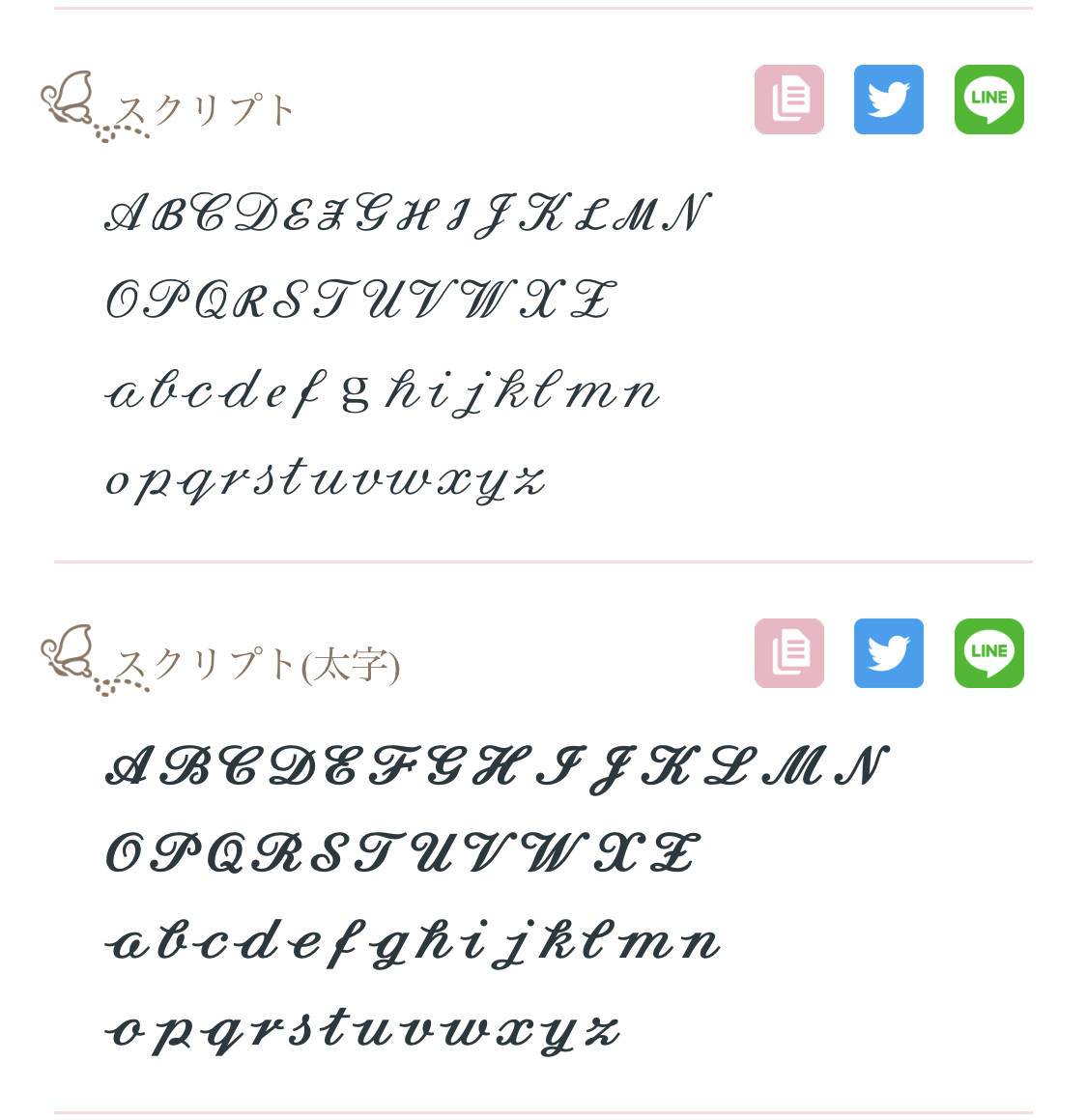 スクリプト

LINE

𝒜ℬ𝒞𝒟ℰℱ𝒢ℋℐ𝒥𝒦ℒℳ𝒩
𝒪𝒫𝒬ℛ𝒮𝒯𝒰𝒱𝒲𝒳𝒵
𝒶𝒷𝒸𝒹ℯ𝒻ℊ𝒽𝒾𝒿𝓀𝓁𝓂𝓃
ℴ𝓅𝓆𝓇𝓈𝓉𝓊𝓋𝓌𝓍𝓎𝓏

スクリプト(太字)

LINE

𝓐𝓑𝓒𝓓𝓔𝓕𝓖𝓗𝓘𝓙𝓚𝓛𝓜𝓝
𝓞𝓟𝓠𝓡𝓢𝓣𝓤𝓥𝓦𝓧𝓩
𝓪𝓫𝓬𝓭𝓮𝓯𝓰𝓱𝓲𝓳𝓴𝓵𝓶𝓷
𝓸𝓹𝓺𝓻𝓼𝓽𝓾𝓿𝔀𝔁𝔂𝔃